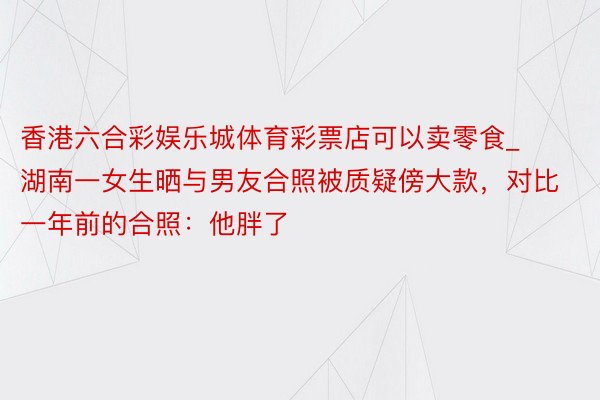 香港六合彩娱乐城体育彩票店可以卖零食_湖南一女生晒与男友合照被质疑傍大款，对比一年前的合照：他胖了